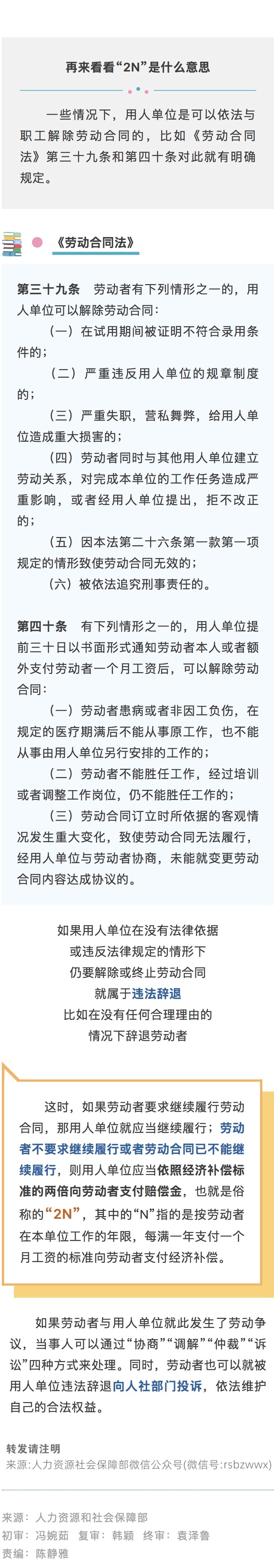 再来看看“2N”是什么意思

一些情况下，用人单位是可以依法与职工解除劳动合同的，比如《劳动合同法》第三十九条和第四十条对此就有明确规定。

《劳动合同法》

第三十九条 劳动者有下列情形之一的，用人单位可以解除劳动合同：

（一）在试用期间被证明不符合录用条件的；

（二）严重违反用人单位的规章制度的；

（三）严重失职，营私舞弊，给用人单位造成重大损害的；

（四）劳动者同时与其他用人单位建立劳动关系，对完成本单位的工作任务造成严重影响，或者经用人单位提出，拒不改正的；

（五）因本法第二十六条第一款第一项规定的情形致使劳动合同无效的；

（六）被依法追究刑事责任的。

第四十条 有下列情形之一的，用人单位提前三十日以书面形式通知劳动者本人或者额外支付劳动者一个月工资后，可以解除劳动合同：

（一）劳动者患病或者非因工负伤，在规定的医疗期满后不能从事原工作，也不能从事由用人单位另行安排的工作的；

（二）劳动者不能胜任工作，经过培训或者调整工作岗位，仍不能胜任工作的；

（三）劳动合同订立时所依据的客观情况发生重大变化，致使劳动合同无法履行，经用人单位与劳动者协商，未能就变更劳动合同内容达成协议的。

如果用人单位在没有法律依据
或违反法律规定的情形下
仍要解除或终止劳动合同
就属于违法辞退
比如在没有任何合理理由的
情况下辞退劳动者

这时，如果劳动者要求继续履行劳动合同，那用人单位就应当继续履行；劳动者不要求继续履行或者劳动合同已不能继续履行，则用人单位应当依照经济补偿标准的两倍向劳动者支付赔偿金，也就是俗称的“2N”，其中的“N”指的是按劳动者在本单位工作的年限，每满一年支付一个月工资的标准向劳动者支付经济补偿。

如果劳动者与用人单位就此发生了劳动争议，当事人可以通过“协商”“调解”“仲裁”“诉讼”四种方式来处理。同时，劳动者也可以就被用人单位违法辞退向人社部门投诉，依法维护自己的合法权益。

转发请注明
来源:人力资源社会保障部微信公众号(微信号:rsbzwwx)

来源：人力资源和社会保障部
初审：冯婉茹 复审：韩颖 终审：袁泽鲁
责编：陈静雅